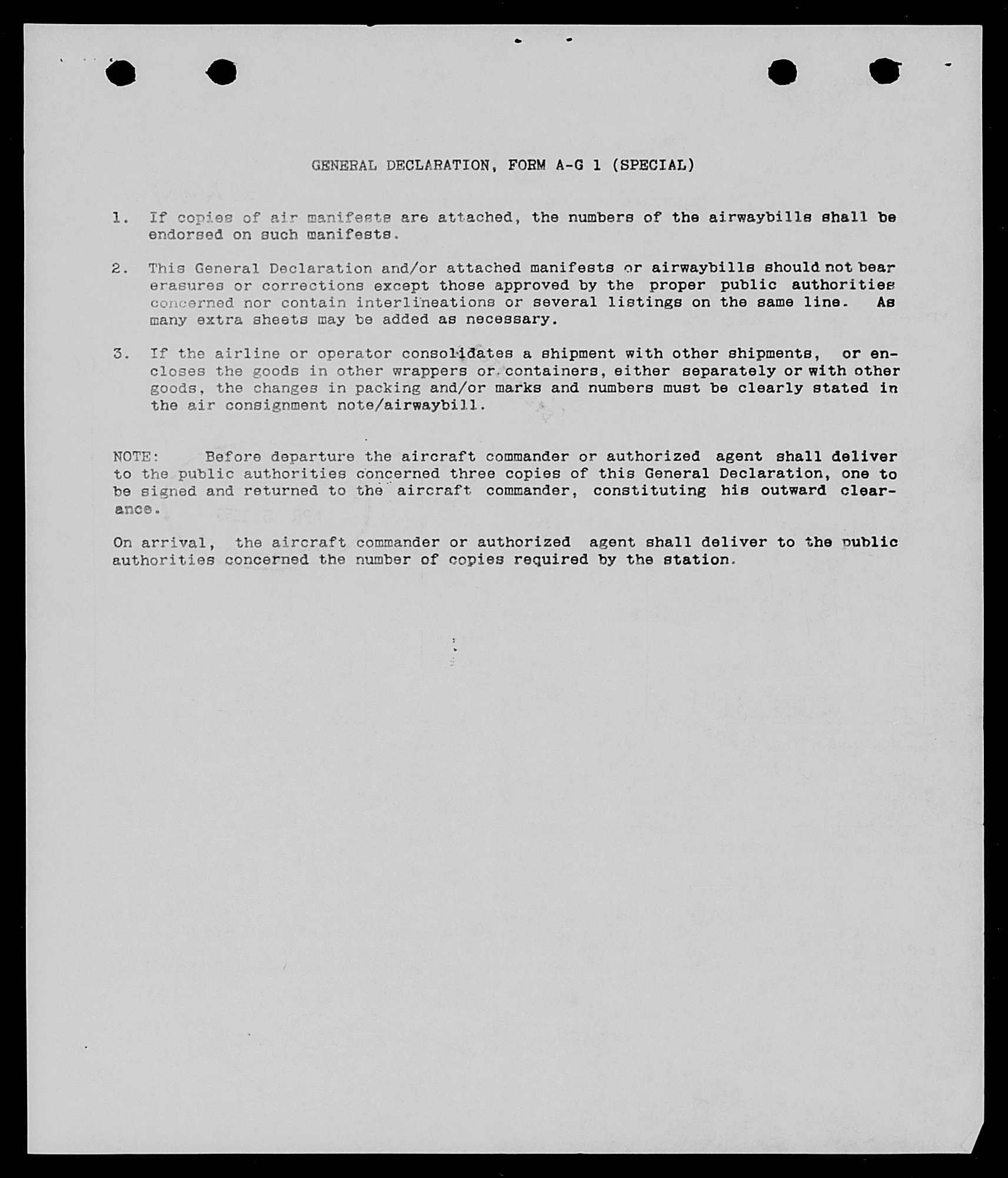 GENERAL DECLARATION, FORM A-G 1 (SPECIAL)

1. If copies of air manifests are attached, the numbers of the airwaybills shall be endorsed on such manifests.

2. This General Declaration and/or attached manifests or airwaybills should not bear erasures or corrections except those approved by the proper public authorities concerned nor contain interlineations or several listings on the same line. As many extra sheets may be added as necessary.

3. If the airline or operator consolidates a shipment with other shipments, or encloses the goods in other wrappers or containers, either separately or with other goods, the changes in packing and/or marks and numbers must be clearly stated in the air consignment note/airwaybill.

NOTE: Before departure the aircraft commander or authorized agent shall deliver to the public authorities concerned three copies of this General Declaration, one to be signed and returned to the aircraft commander, constituting his outward clearance.

On arrival, the aircraft commander or authorized agent shall deliver to the public authorities concerned the number of copies required by the station.